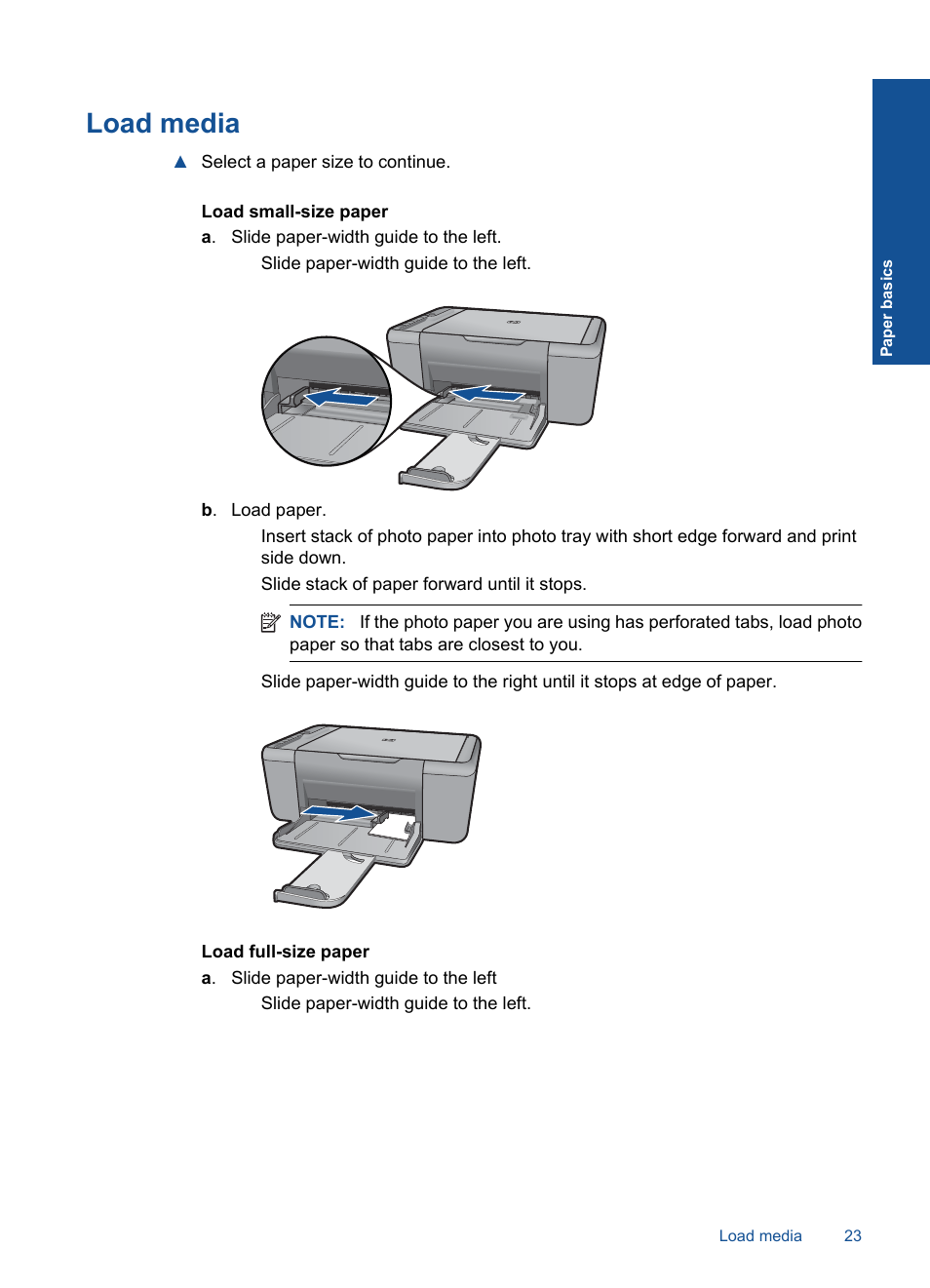 Load media

▲ Select a paper size to continue.

Load small-size paper

a. Slide paper-width guide to the left.

Slide paper-width guide to the left.

b. Load paper.

Insert stack of photo paper into photo tray with short edge forward and print side down.

Slide stack of paper forward until it stops.

NOTE: If the photo paper you are using has perforated tabs, load photo paper so that tabs are closest to you.

Slide paper-width guide to the right until it stops at edge of paper.

Load full-size paper

a. Slide paper-width guide to the left

Slide paper-width guide to the left.

Paper basics

Load media 23